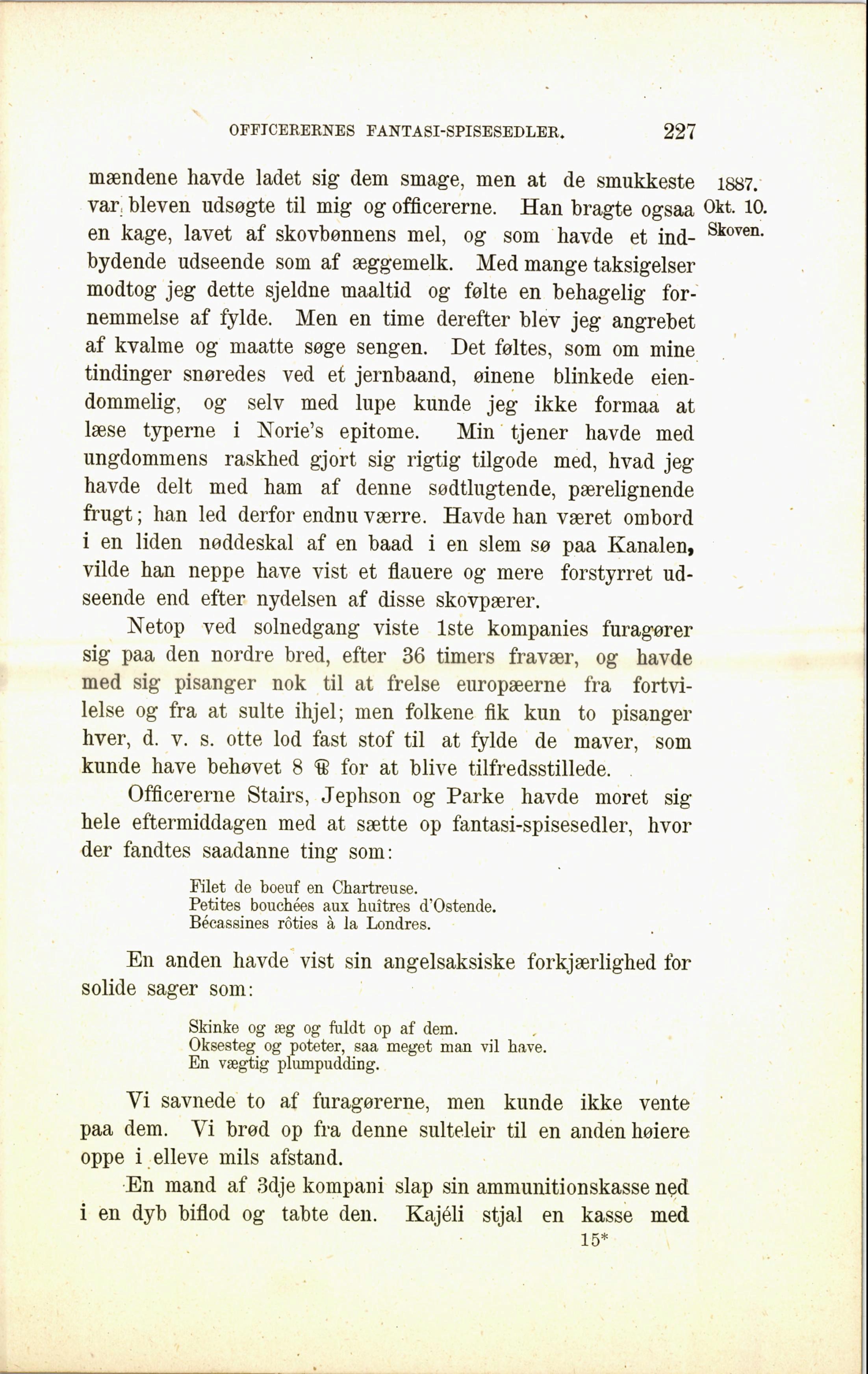 OFFICERERNES FANTASI-SPISESEDLER. 227

1887. Okt. 10. Skoven.

mændene havde ladet sig dem smage, men at de smukkeste var bleven udsøgte til mig og officererne. Han bragte ogsaa en kage, lavet af skovbønnens mel, og som havde et indbydende udseende som af æggemelk. Med mange taksigelser modtog jeg dette sjeldne maaltid og følte en behagelig fornemmelse af fylde. Men en time derefter blev jeg angrebet af kvalme og maatte søge sengen. Det føltes, som om mine tindinger snøredes ved et jernbaand, øinene blinkede eiendommelig, og selv med lupe kunde jeg ikke formaa at læse typerne i Norie's epitome. Min tjener havde med ungdommens raskhed gjort sig rigtig tilgode med, hvad jeg havde delt med ham af denne sødtlugtende, pærelignende frugt; han led derfor endnu værre. Havde han været ombord i en liden nøddeskal af en baad i en slem sø paa Kanalen, vilde han neppe have vist et flauere og mere forstyrret udseende end efter nydelsen af disse skovpærer.

Netop ved solnedgang viste 1ste kompanies furagører sig paa den nordre bred, efter 36 timers fravær, og havde med sig pisanger nok til at frelse europæerne fra fortvilelse og fra at sulte ihjel; men folkene fik kun to pisanger hver, d. v. s. otte lod fast stof til at fylde de maver, som kunde have behøvet 8 ℔ for at blive tilfredsstillede.

Officererne Stairs, Jephson og Parke havde moret sig hele eftermiddagen med at sætte op fantasi-spisesedler, hvor der fandtes saadanne ting som:

Filet de boeuf en Chartreuse.
Petites bouchées aux huîtres d'Ostende.
Bécassines rôties à la Londres.

En anden havde vist sin angelsaksiske forkjærlighed for solide sager som:

Skinke og æg og fuldt op af dem.
Oksesteg og poteter, saa meget man vil have.
En vægtig plumpudding.

Vi savnede to af furagørerne, men kunde ikke vente paa dem. Vi brød op fra denne sulteleir til en anden høiere oppe i elleve mils afstand.

En mand af 3dje kompani slap sin ammunitionskasse ned i en dyb biflod og tabte den. Kajéli stjal en kasse med

15*